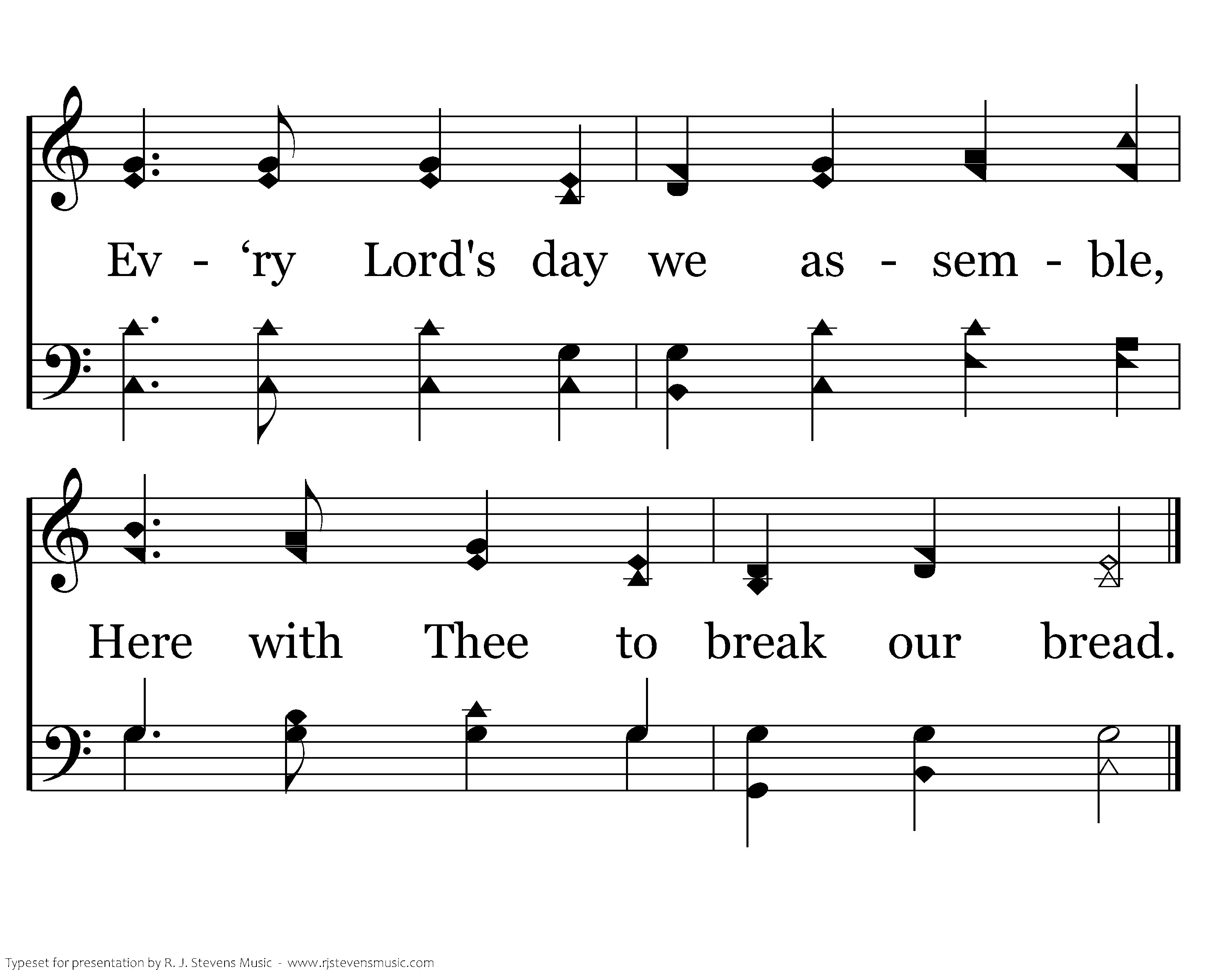 Ev - ‘ry Lord's day we as - sem - ble,

Here with Thee to break our bread.

Typeset for presentation by R. J. Stevens Music - www.rjstevensmusic.com